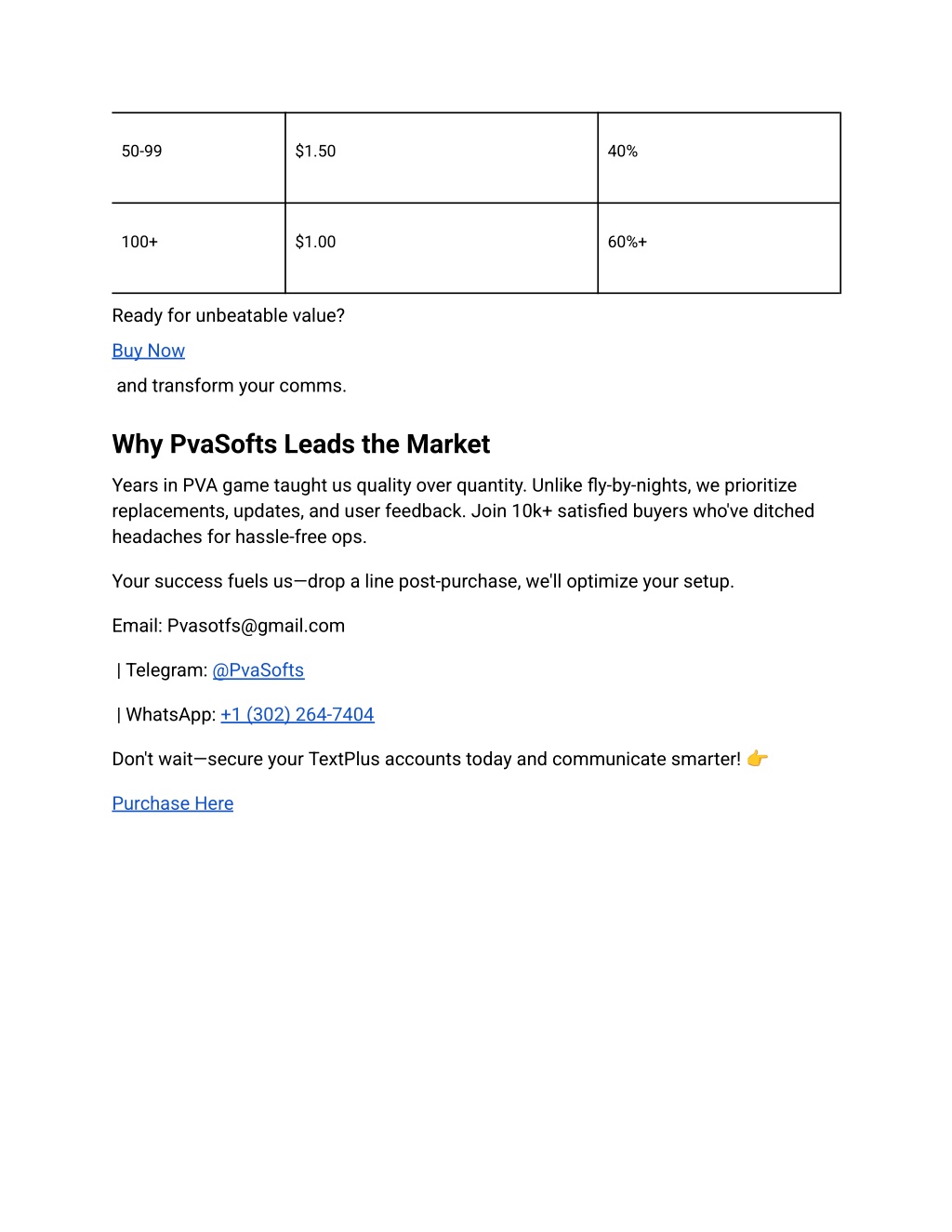 | 50-99 | \$1.50 | 40% |
|---|---|---|
| 100+ | \$1.00 | 60%+ |

Ready for unbeatable value?

Buy Now

and transform your comms.

Why PvaSofts Leads the Market

Years in PVA game taught us quality over quantity. Unlike fly-by-nights, we prioritize replacements, updates, and user feedback. Join 10k+ satisfied buyers who've ditched headaches for hassle-free ops.

Your success fuels us—drop a line post-purchase, we'll optimize your setup.

Email: Pvasotfs@gmail.com

| Telegram: @PvaSofts

| WhatsApp: +1 (302) 264-7404

Don't wait—secure your TextPlus accounts today and communicate smarter! 👉

Purchase Here